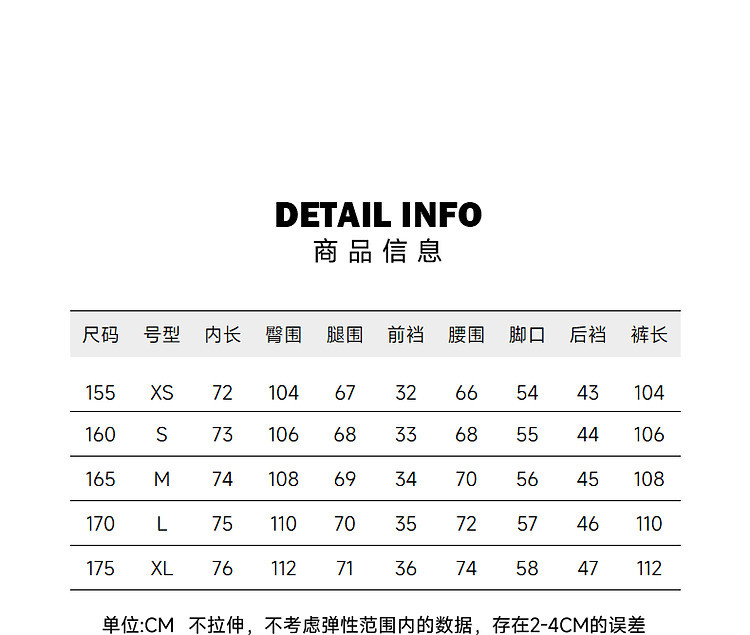 DETAIL INFO
商品信息

| 尺码 | 号型 | 内长 | 臀围 | 腿围 | 前裆 | 腰围 | 脚口 | 后裆 | 裤长 |
|---|---|---|---|---|---|---|---|---|---|
| 155 | XS | 72 | 104 | 67 | 32 | 66 | 54 | 43 | 104 |
| 160 | S | 73 | 106 | 68 | 33 | 68 | 55 | 44 | 106 |
| 165 | M | 74 | 108 | 69 | 34 | 70 | 56 | 45 | 108 |
| 170 | L | 75 | 110 | 70 | 35 | 72 | 57 | 46 | 110 |
| 175 | XL | 76 | 112 | 71 | 36 | 74 | 58 | 47 | 112 |

单位:CM 不拉伸，不考虑弹性范围内的数据，存在2-4CM的误差